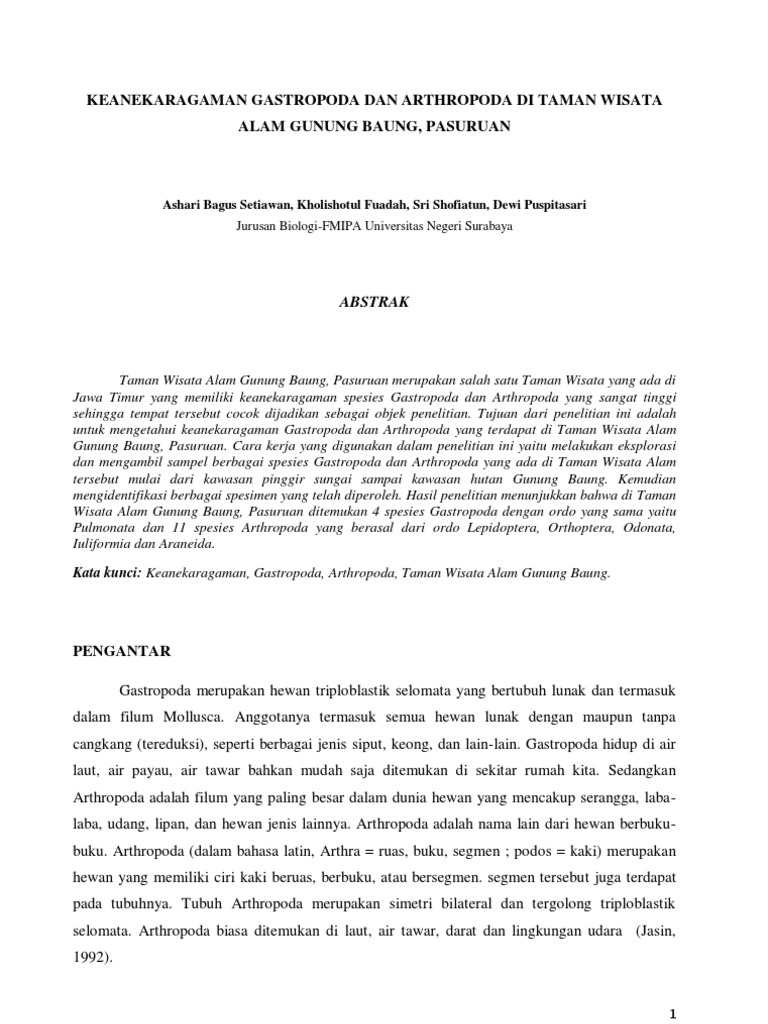 KEANEKARAGAMAN GASTROPODA DAN ARTHROPODA DI TAMAN WISATA ALAM GUNUNG BAUNG, PASURUAN

Ashari Bagus Setiawan, Kholishotul Fuadah, Sri Shofiatun, Dewi Puspitasari
Jurusan Biologi-FMIPA Universitas Negeri Surabaya

ABSTRAK

Taman Wisata Alam Gunung Baung, Pasuruan merupakan salah satu Taman Wisata yang ada di Jawa Timur yang memiliki keanekaragaman spesies Gastropoda dan Arthropoda yang sangat tinggi sehingga tempat tersebut cocok dijadikan sebagai objek penelitian. Tujuan dari penelitian ini adalah untuk mengetahui keanekaragaman Gastropoda dan Arthropoda yang terdapat di Taman Wisata Alam Gunung Baung, Pasuruan. Cara kerja yang digunakan dalam penelitian ini yaitu melakukan eksplorasi dan mengambil sampel berbagai spesies Gastropoda dan Arthropoda yang ada di Taman Wisata Alam tersebut mulai dari kawasan pinggir sungai sampai kawasan hutan Gunung Baung. Kemudian mengidentifikasi berbagai spesimen yang telah diperoleh. Hasil penelitian menunjukkan bahwa di Taman Wisata Alam Gunung Baung, Pasuruan ditemukan 4 spesies Gastropoda dengan ordo yang sama yaitu Pulmonata dan 11 spesies Arthropoda yang berasal dari ordo Lepidoptera, Orthoptera, Odonata, Iuliformia dan Araneida.

Kata kunci: Keanekaragaman, Gastropoda, Arthropoda, Taman Wisata Alam Gunung Baung.

PENGANTAR

Gastropoda merupakan hewan triploblastik selomata yang bertubuh lunak dan termasuk dalam filum Mollusca. Anggotanya termasuk semua hewan lunak dengan maupun tanpa cangkang (tereduksi), seperti berbagai jenis siput, keong, dan lain-lain. Gastropoda hidup di air laut, air payau, air tawar bahkan mudah saja ditemukan di sekitar rumah kita. Sedangkan Arthropoda adalah filum yang paling besar dalam dunia hewan yang mencakup serangga, laba-laba, udang, lipan, dan hewan jenis lainnya. Arthropoda adalah nama lain dari hewan berbuku-buku. Arthropoda (dalam bahasa latin, Arthra = ruas, buku, segmen ; podos = kaki) merupakan hewan yang memiliki ciri kaki beruas, berbuku, atau bersegmen. segmen tersebut juga terdapat pada tubuhnya. Tubuh Arthropoda merupakan simetri bilateral dan tergolong triploblastik selomata. Arthropoda biasa ditemukan di laut, air tawar, darat dan lingkungan udara (Jasin, 1992).

1